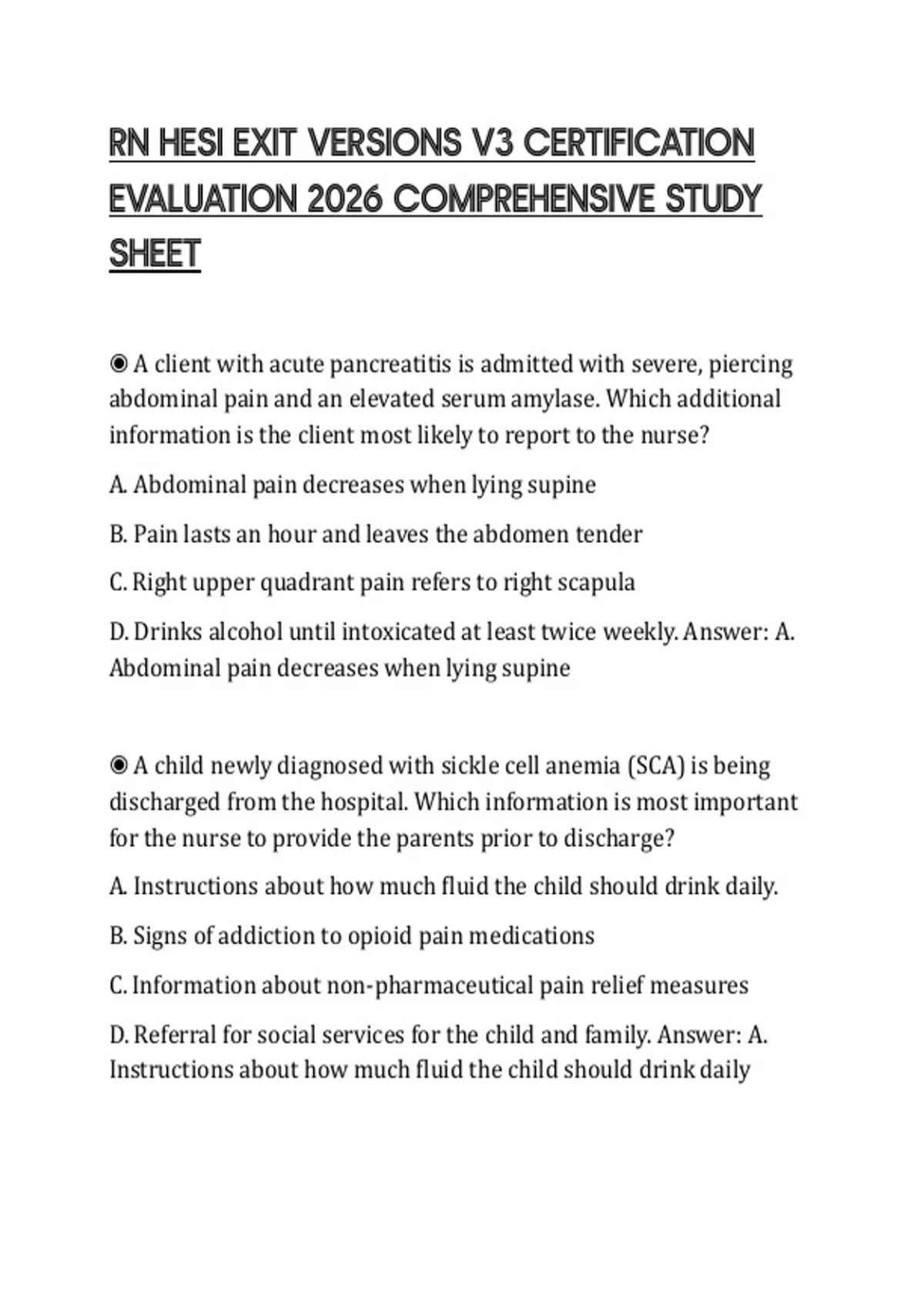 RN HESI EXIT VERSIONS V3 CERTIFICATION EVALUATION 2026 COMPREHENSIVE STUDY SHEET

◉ A client with acute pancreatitis is admitted with severe, piercing abdominal pain and an elevated serum amylase. Which additional information is the client most likely to report to the nurse?

A. Abdominal pain decreases when lying supine

B. Pain lasts an hour and leaves the abdomen tender

C. Right upper quadrant pain refers to right scapula

D. Drinks alcohol until intoxicated at least twice weekly. Answer: A. Abdominal pain decreases when lying supine

◉ A child newly diagnosed with sickle cell anemia (SCA) is being discharged from the hospital. Which information is most important for the nurse to provide the parents prior to discharge?

A. Instructions about how much fluid the child should drink daily.

B. Signs of addiction to opioid pain medications

C. Information about non-pharmaceutical pain relief measures

D. Referral for social services for the child and family. Answer: A. Instructions about how much fluid the child should drink daily